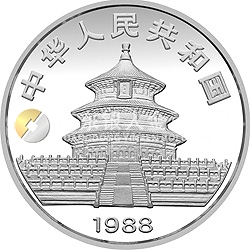 中华人民共和国

1988